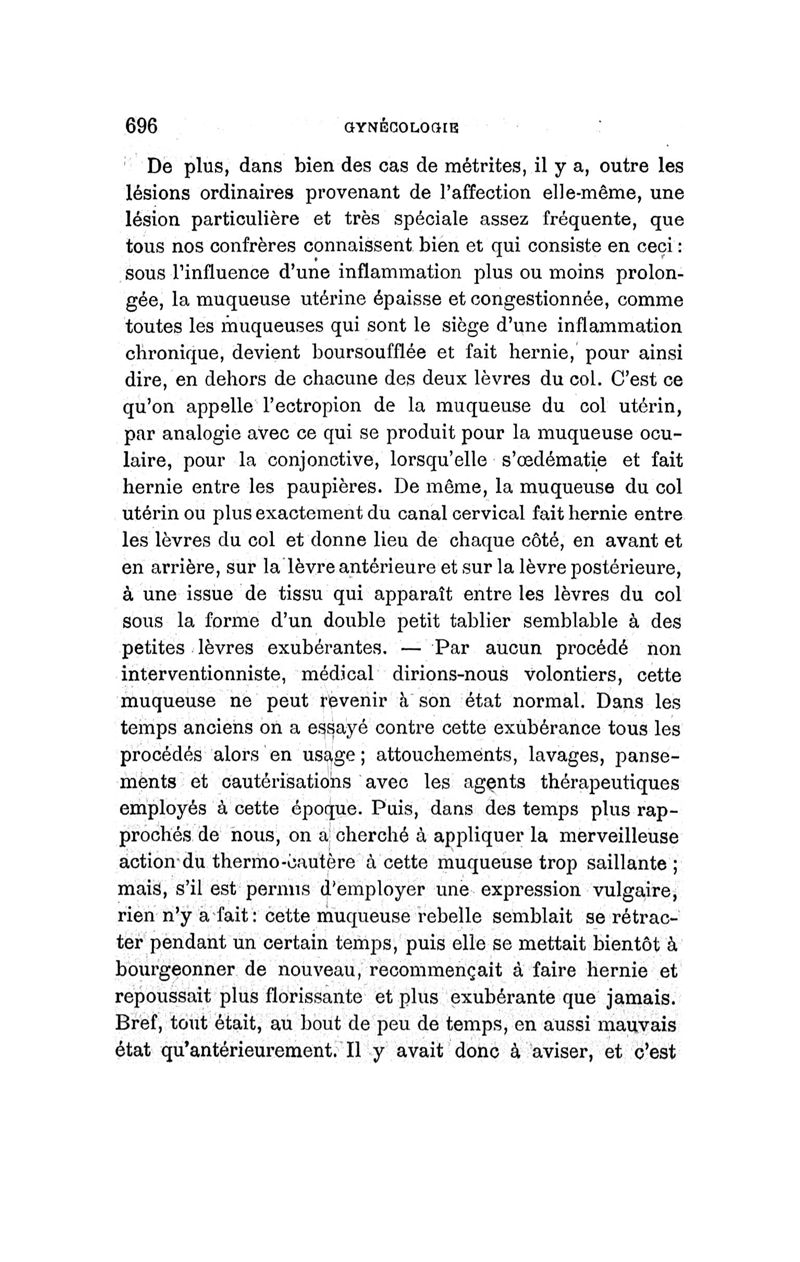 696 GYNÉCOLOGIE

De plus, dans bien des cas de métrites, il y a, outre les lésions ordinaires provenant de l'affection elle-même, une lésion particulière et très spéciale assez fréquente, que tous nos confrères connaissent bien et qui consiste en ceci : sous l'influence d'une inflammation plus ou moins prolongée, la muqueuse utérine épaisse et congestionnée, comme toutes les muqueuses qui sont le siège d'une inflammation chronique, devient boursoufflée et fait hernie, pour ainsi dire, en dehors de chacune des deux lèvres du col. C'est ce qu'on appelle l'ectropion de la muqueuse du col utérin, par analogie avec ce qui se produit pour la muqueuse oculaire, pour la conjonctive, lorsqu'elle s'œdématie et fait hernie entre les paupières. De même, la muqueuse du col utérin ou plus exactement du canal cervical fait hernie entre les lèvres du col et donne lieu de chaque côté, en avant et en arrière, sur la lèvre antérieure et sur la lèvre postérieure, à une issue de tissu qui apparaît entre les lèvres du col sous la forme d'un double petit tablier semblable à des petites lèvres exubérantes. — Par aucun procédé non interventionniste, médical dirions-nous volontiers, cette muqueuse ne peut revenir à son état normal. Dans les temps anciens on a essayé contre cette exubérance tous les procédés alors en usage ; attouchements, lavages, pansements et cautérisations avec les agents thérapeutiques employés à cette époque. Puis, dans des temps plus rapprochés de nous, on a cherché à appliquer la merveilleuse action du thermo-cautère à cette muqueuse trop saillante ; mais, s'il est permis d'employer une expression vulgaire, rien n'y a fait : cette muqueuse rebelle semblait se rétracter pendant un certain temps, puis elle se mettait bientôt à bourgeonner de nouveau, recommençait à faire hernie et repoussait plus florissante et plus exubérante que jamais. Bref, tout était, au bout de peu de temps, en aussi mauvais état qu'antérieurement. Il y avait donc à aviser, et c'est